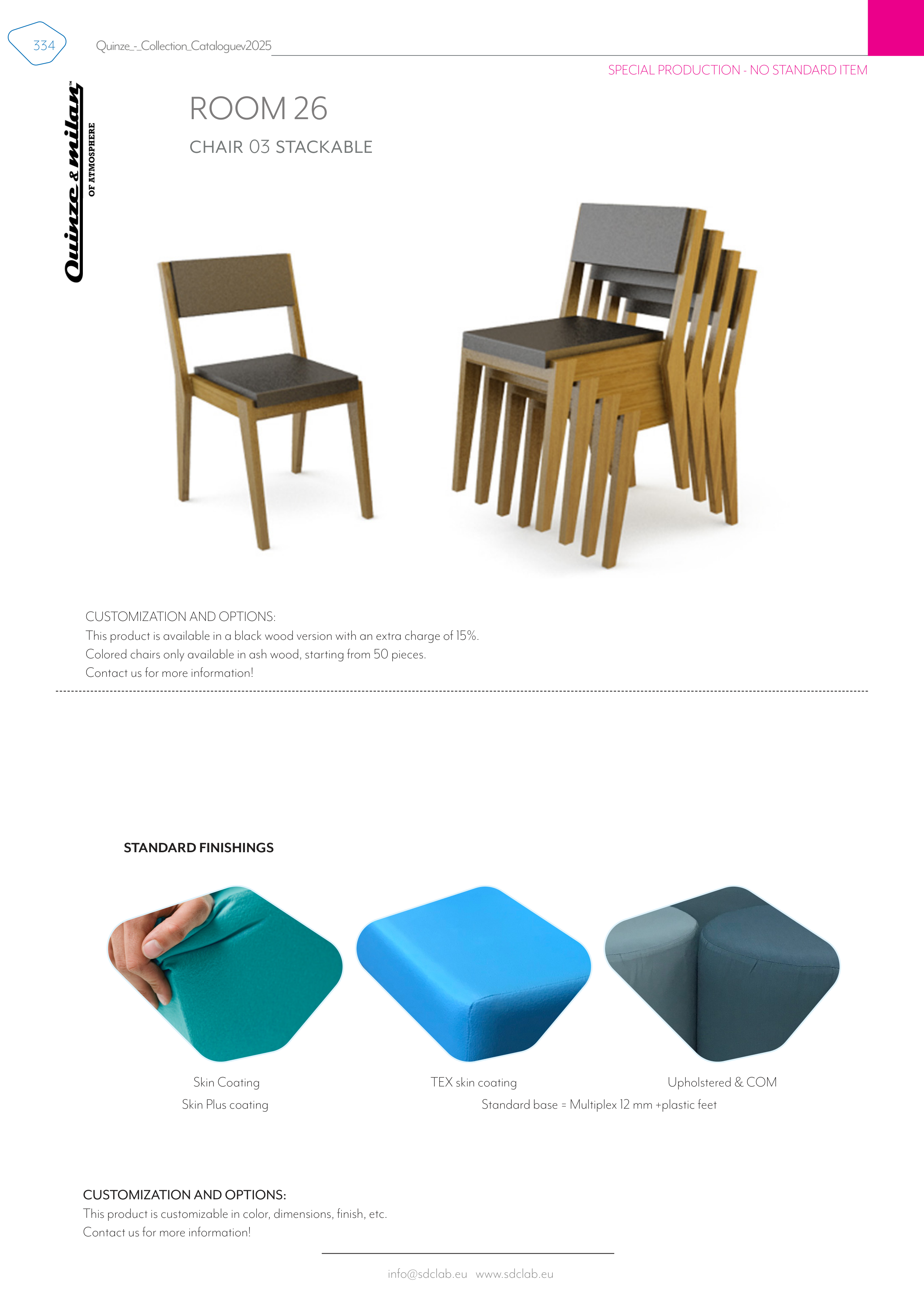 334

Quinze_-_Collection_Cataloguev2025

SPECIAL PRODUCTION - NO STANDARD ITEM

Quinze & milan™ OF ATMOSPHERE

ROOM 26

CHAIR 03 STACKABLE

CUSTOMIZATION AND OPTIONS:
This product is available in a black wood version with an extra charge of 15%.
Colored chairs only available in ash wood, starting from 50 pieces.
Contact us for more information!

STANDARD FINISHINGS

Skin Coating
Skin Plus coating

TEX skin coating

Upholstered & COM

Standard base = Multiplex 12 mm +plastic feet

CUSTOMIZATION AND OPTIONS:
This product is customizable in color, dimensions, finish, etc.
Contact us for more information!

info@sdclab.eu www.sdclab.eu